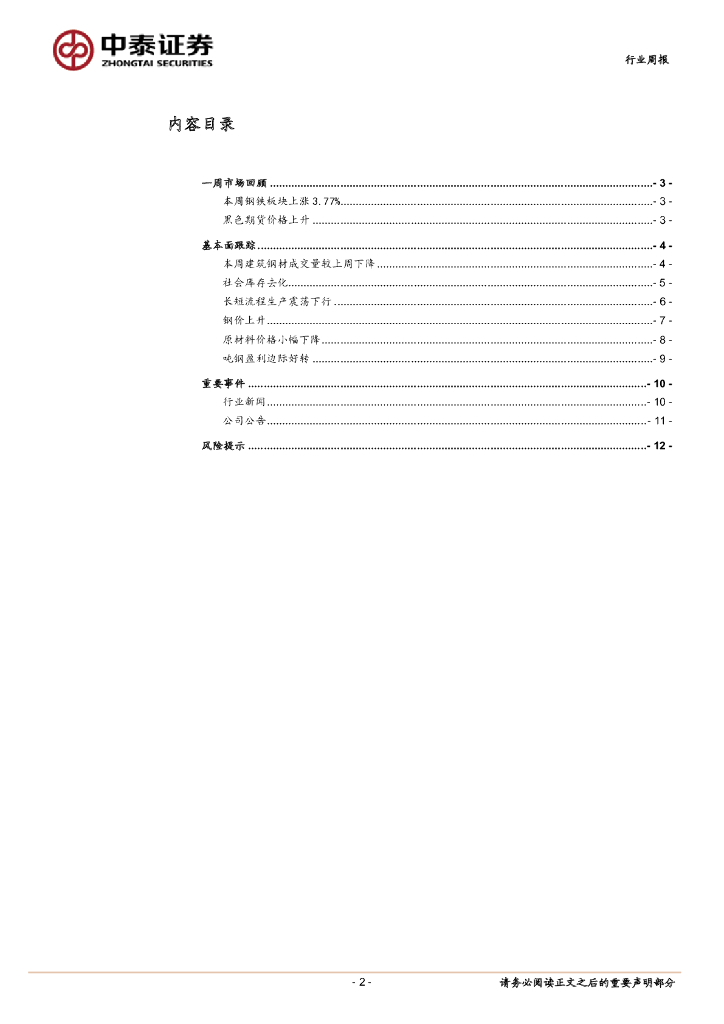 中泰证券
ZHONGTAI SECURITIES

行业周报

内容目录

一周市场回顾 - 3 -

本周钢铁板块上涨3.77% - 3 -

黑色期货价格上升 - 3 -

基本面跟踪 - 4 -

本周建筑钢材成交量较上周下降 - 4 -

社会库存去化 - 5 -

长短流程生产震荡下行 - 6 -

钢价上升 - 7 -

原材料价格小幅下降 - 8 -

吨钢盈利边际好转 - 9 -

重要事件 - 10 -

行业新闻 - 10 -

公司公告 - 11 -

风险提示 - 12 -

- 2 -

请务必阅读正文之后的重要声明部分